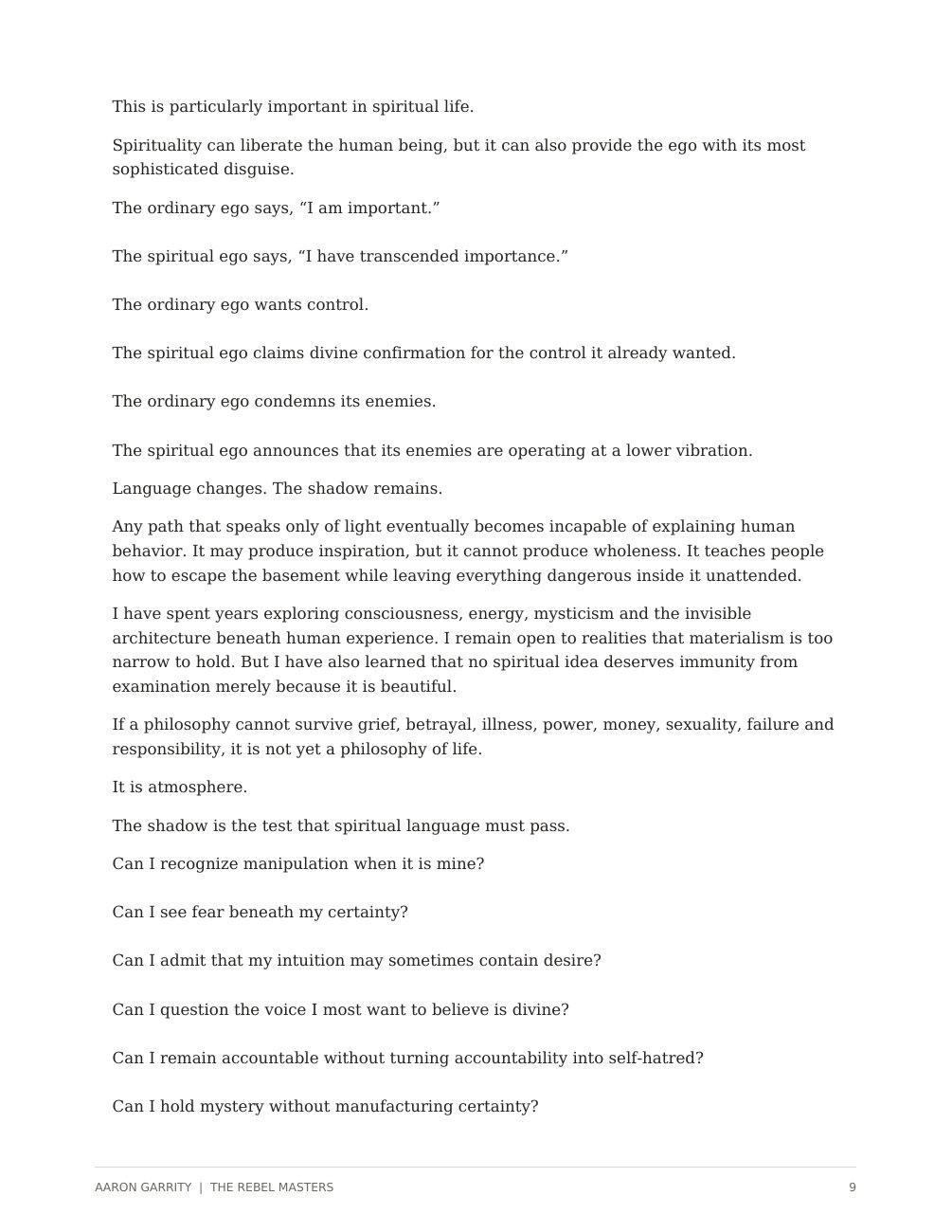 This is particularly important in spiritual life.

Spirituality can liberate the human being, but it can also provide the ego with its most sophisticated disguise.

The ordinary ego says, "I am important."

The spiritual ego says, "I have transcended importance."

The ordinary ego wants control.

The spiritual ego claims divine confirmation for the control it already wanted.

The ordinary ego condemns its enemies.

The spiritual ego announces that its enemies are operating at a lower vibration.

Language changes. The shadow remains.

Any path that speaks only of light eventually becomes incapable of explaining human behavior. It may produce inspiration, but it cannot produce wholeness. It teaches people how to escape the basement while leaving everything dangerous inside it unattended.

I have spent years exploring consciousness, energy, mysticism and the invisible architecture beneath human experience. I remain open to realities that materialism is too narrow to hold. But I have also learned that no spiritual idea deserves immunity from examination merely because it is beautiful.

If a philosophy cannot survive grief, betrayal, illness, power, money, sexuality, failure and responsibility, it is not yet a philosophy of life.

It is atmosphere.

The shadow is the test that spiritual language must pass.

Can I recognize manipulation when it is mine?

Can I see fear beneath my certainty?

Can I admit that my intuition may sometimes contain desire?

Can I question the voice I most want to believe is divine?

Can I remain accountable without turning accountability into self-hatred?

Can I hold mystery without manufacturing certainty?

AARON GARRITY | THE REBEL MASTERS 9